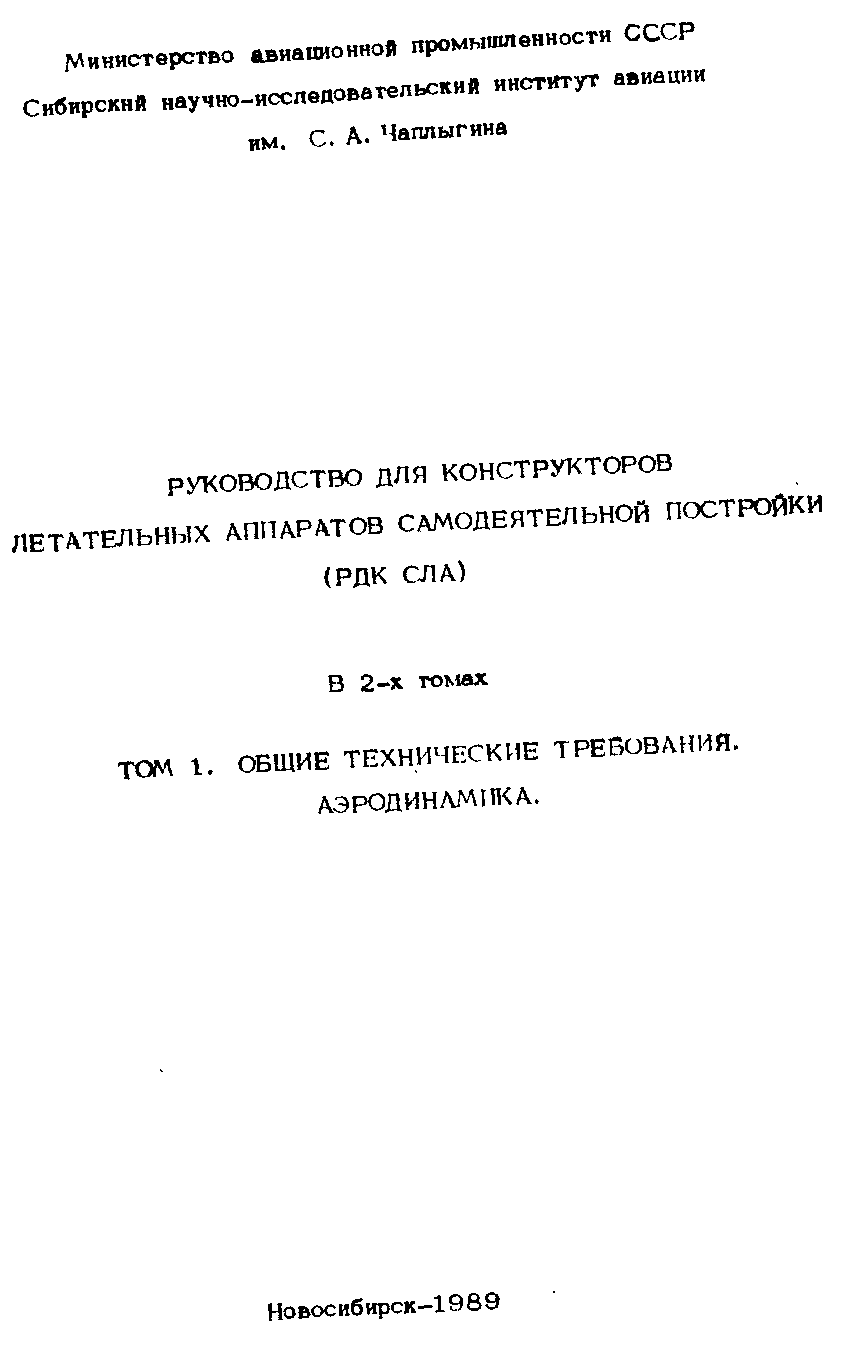 Министерство авиационной промышленности СССР
Сибирский научно-исследовательский институт авиации
им. С. А. Чаплыгина

РУКОВОДСТВО ДЛЯ КОНСТРУКТОРОВ
ЛЕТАТЕЛЬНЫХ АППАРАТОВ САМОДЕЯТЕЛЬНОЙ ПОСТРОЙКИ
(РДК СЛА)

В 2-х томах

ТОМ 1. ОБЩИЕ ТЕХНИЧЕСКИЕ ТРЕБОВАНИЯ.
АЭРОДИНАМИКА.

Новосибирск-1989